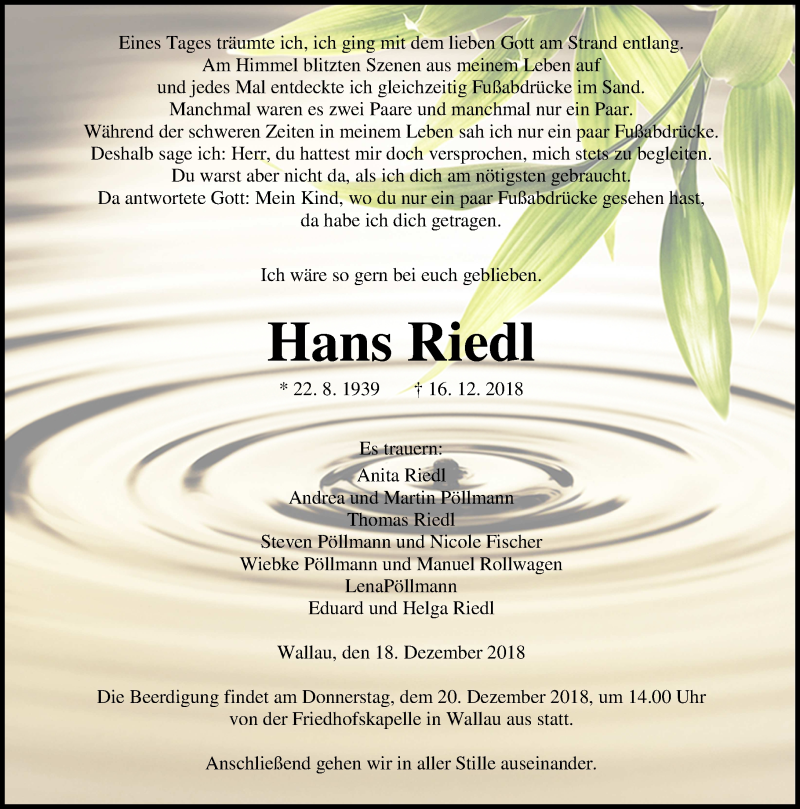 Eines Tages träumte ich, ich ging mit dem lieben Gott am Strand entlang.
Am Himmel blitzten Szenen aus meinem Leben auf
und jedes Mal entdeckte ich gleichzeitig Fußabdrücke im Sand.
Manchmal waren es zwei Paare und manchmal nur ein Paar.
Während der schweren Zeiten in meinem Leben sah ich nur ein paar Fußabdrücke.
Deshalb sage ich: Herr, du hattest mir doch versprochen, mich stets zu begleiten.
Du warst aber nicht da, als ich dich am nötigsten gebraucht.
Da antwortete Gott: Mein Kind, wo du nur ein paar Fußabdrücke gesehen hast,
da habe ich dich getragen.

Ich wäre so gern bei euch geblieben.

Hans Riedl

* 22. 8. 1939 † 16. 12. 2018

Es trauern:
Anita Riedl
Andrea und Martin Pöllmann
Thomas Riedl
Steven Pöllmann und Nicole Fischer
Wiebke Pöllmann und Manuel Rollwagen
LenaPöllmann
Eduard und Helga Riedl

Wallau, den 18. Dezember 2018

Die Beerdigung findet am Donnerstag, dem 20. Dezember 2018, um 14.00 Uhr von der Friedhofskapelle in Wallau aus statt.

Anschließend gehen wir in aller Stille auseinander.